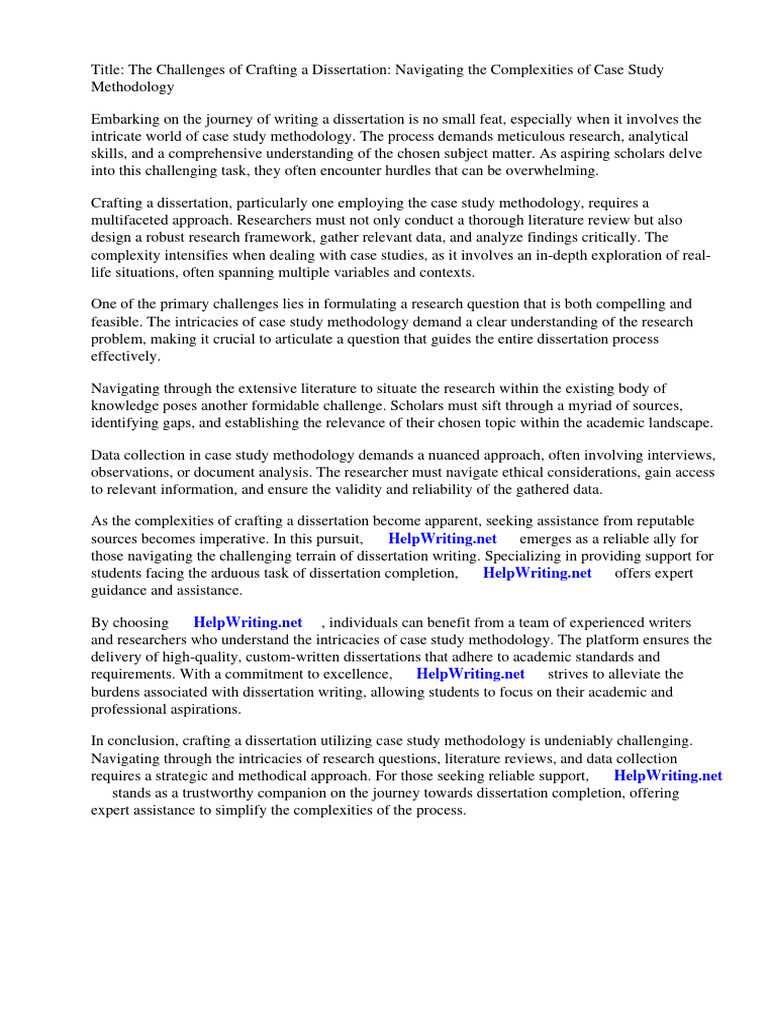 Title: The Challenges of Crafting a Dissertation: Navigating the Complexities of Case Study Methodology

Embarking on the journey of writing a dissertation is no small feat, especially when it involves the intricate world of case study methodology. The process demands meticulous research, analytical skills, and a comprehensive understanding of the chosen subject matter. As aspiring scholars delve into this challenging task, they often encounter hurdles that can be overwhelming.

Crafting a dissertation, particularly one employing the case study methodology, requires a multifaceted approach. Researchers must not only conduct a thorough literature review but also design a robust research framework, gather relevant data, and analyze findings critically. The complexity intensifies when dealing with case studies, as it involves an in-depth exploration of real-life situations, often spanning multiple variables and contexts.

One of the primary challenges lies in formulating a research question that is both compelling and feasible. The intricacies of case study methodology demand a clear understanding of the research problem, making it crucial to articulate a question that guides the entire dissertation process effectively.

Navigating through the extensive literature to situate the research within the existing body of knowledge poses another formidable challenge. Scholars must sift through a myriad of sources, identifying gaps, and establishing the relevance of their chosen topic within the academic landscape.

Data collection in case study methodology demands a nuanced approach, often involving interviews, observations, or document analysis. The researcher must navigate ethical considerations, gain access to relevant information, and ensure the validity and reliability of the gathered data.

As the complexities of crafting a dissertation become apparent, seeking assistance from reputable sources becomes imperative. In this pursuit, HelpWriting.net emerges as a reliable ally for those navigating the challenging terrain of dissertation writing. Specializing in providing support for students facing the arduous task of dissertation completion, HelpWriting.net offers expert guidance and assistance.

By choosing HelpWriting.net , individuals can benefit from a team of experienced writers and researchers who understand the intricacies of case study methodology. The platform ensures the delivery of high-quality, custom-written dissertations that adhere to academic standards and requirements. With a commitment to excellence, HelpWriting.net strives to alleviate the burdens associated with dissertation writing, allowing students to focus on their academic and professional aspirations.

In conclusion, crafting a dissertation utilizing case study methodology is undeniably challenging. Navigating through the intricacies of research questions, literature reviews, and data collection requires a strategic and methodical approach. For those seeking reliable support, HelpWriting.net stands as a trustworthy companion on the journey towards dissertation completion, offering expert assistance to simplify the complexities of the process.